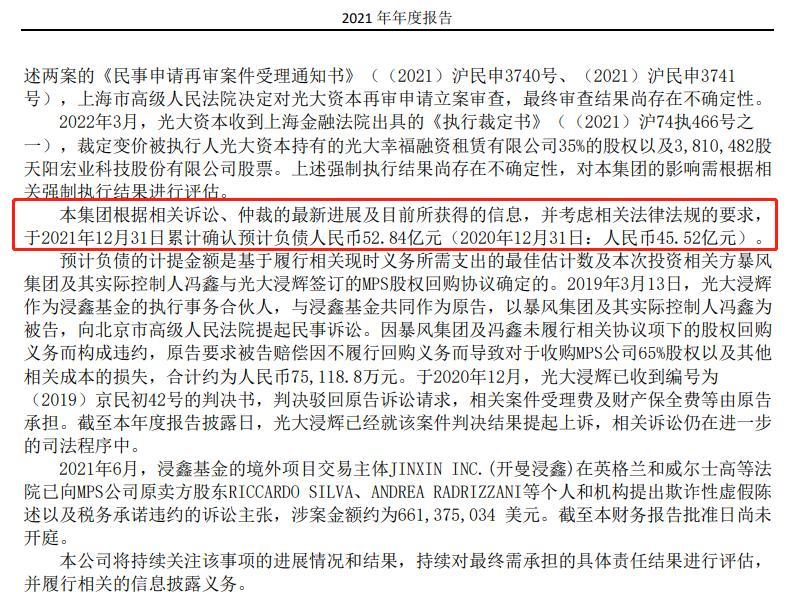 2021 年年度报告

述两案的《民事申请再审案件受理通知书》（（2021）沪民申3740号、（2021）沪民申3741号），上海市高级人民法院决定对光大资本再审申请立案审查，最终审查结果尚存在不确定性。

2022年3月，光大资本收到上海金融法院出具的《执行裁定书》（（2021）沪74执466号之一），裁定变价被执行人光大资本持有的光大幸福融资租赁有限公司35%的股权以及3，810，482股天阳宏业科技股份有限公司股票。上述强制执行结果尚存在不确定性，对本集团的影响需根据相关强制执行结果进行评估。

本集团根据相关诉讼、仲裁的最新进展及目前所获得的信息，并考虑相关法律法规的要求，于2021年12月31日累计确认预计负债人民币52.84亿元（2020年12月31日：人民币45.52亿元）。

预计负债的计提金额是基于履行相关现时义务所需支出的最佳估计数及本次投资相关方暴风集团及其实际控制人冯鑫与光大浸辉签订的MPS股权回购协议确定的。2019年3月13日，光大浸辉作为浸鑫基金的执行事务合伙人，与浸鑫基金共同作为原告，以暴风集团及其实际控制人冯鑫为被告，向北京市高级人民法院提起民事诉讼。因暴风集团及冯鑫未履行相关协议项下的股权回购义务而构成违约，原告要求被告赔偿因不履行回购义务而导致对于收购MPS公司65%股权以及其他相关成本的损失，合计约为人民币75，118.8万元。于2020年12月，光大浸辉已收到编号为（2019）京民初42号的判决书，判决驳回原告诉讼请求，相关案件受理费及财产保全费等由原告承担。截至本年度报告披露日，光大浸辉已经就该案件判决结果提起上诉，相关诉讼仍在进一步的司法程序中。

2021年6月，浸鑫基金的境外项目交易主体JINXIN INC.(开曼浸鑫)在英格兰和威尔士高等法院已向MPS公司原卖方股东RICCARDO SILVA、ANDREA RADRIZZANI等个人和机构提出欺诈性虚假陈述以及税务承诺违约的诉讼主张，涉案金额约为661，375，034 美元。截至本财务报告批准日尚未开庭。

本公司将持续关注该事项的进展情况和结果，持续对最终需承担的具体责任结果进行评估，并履行相关的信息披露义务。